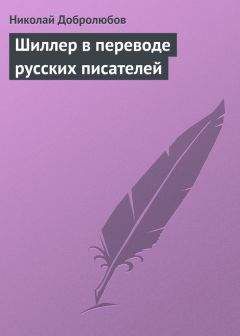 Николай Добролюбов

Шиллер в переводе русских писателей